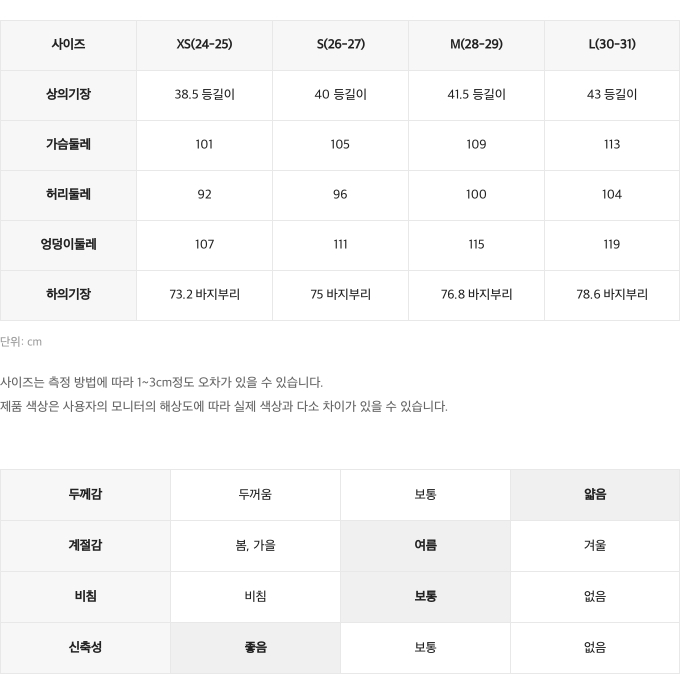 | 사이즈 | XS(24-25) | S(26-27) | M(28-29) | L(30-31) |
|---|---|---|---|---|
| 상의기장 | 38.5 등길이 | 40 등길이 | 41.5 등길이 | 43 등길이 |
| 가슴둘레 | 101 | 105 | 109 | 113 |
| 허리둘레 | 92 | 96 | 100 | 104 |
| 엉덩이둘레 | 107 | 111 | 115 | 119 |
| 하의기장 | 73.2 바지부리 | 75 바지부리 | 76.8 바지부리 | 78.6 바지부리 |

단위: cm

사이즈는 측정 방법에 따라 1~3cm정도 오차가 있을 수 있습니다.
제품 색상은 사용자의 모니터의 해상도에 따라 실제 색상과 다소 차이가 있을 수 있습니다.

| 두께감 | 두꺼움 | 보통 | 얇음 |
|---|---|---|---|
| 계절감 | 봄, 가을 | 여름 | 겨울 |
| 비침 | 비침 | 보통 | 없음 |
| 신축성 | 좋음 | 보통 | 없음 |